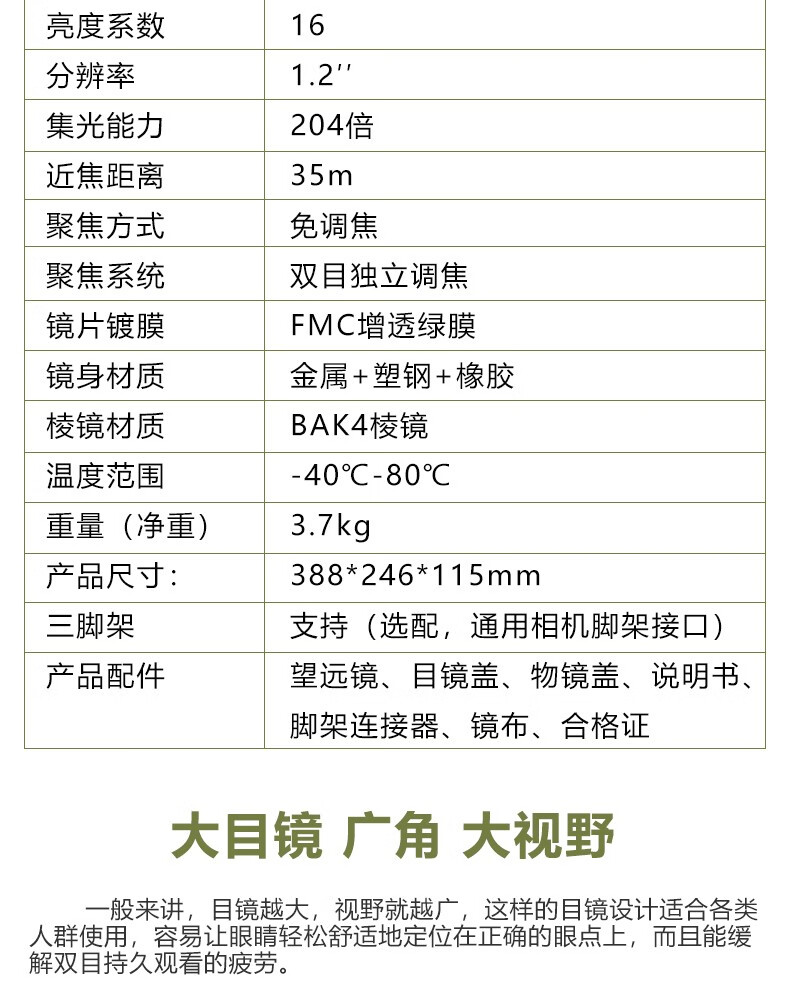 | 亮度系数 | 16 |
|---|---|
| 分辨率 | 1.2'' |
| 集光能力 | 204倍 |
| 近焦距离 | 35m |
| 聚焦方式 | 免调焦 |
| 聚焦系统 | 双目独立调焦 |
| 镜片镀膜 | FMC增透绿膜 |
| 镜身材质 | 金属+塑钢+橡胶 |
| 棱镜材质 | BAK4棱镜 |
| 温度范围 | -40℃-80℃ |
| 重量（净重） | 3.7kg |
| 产品尺寸: | 388*246*115mm |
| 三脚架 | 支持（选配，通用相机脚架接口） |
| 产品配件 | 望远镜、目镜盖、物镜盖、说明书、脚架连接器、镜布、合格证 |

大目镜 广角 大视野

一般来讲，目镜越大，视野就越广，这样的目镜设计适合各类人群使用，容易让眼睛轻松舒适地定位在正确的眼点上，而且能缓解双目持久观看的疲劳。